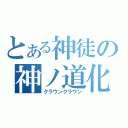 とある神徒の
神ノ道化
クラウンクラウン